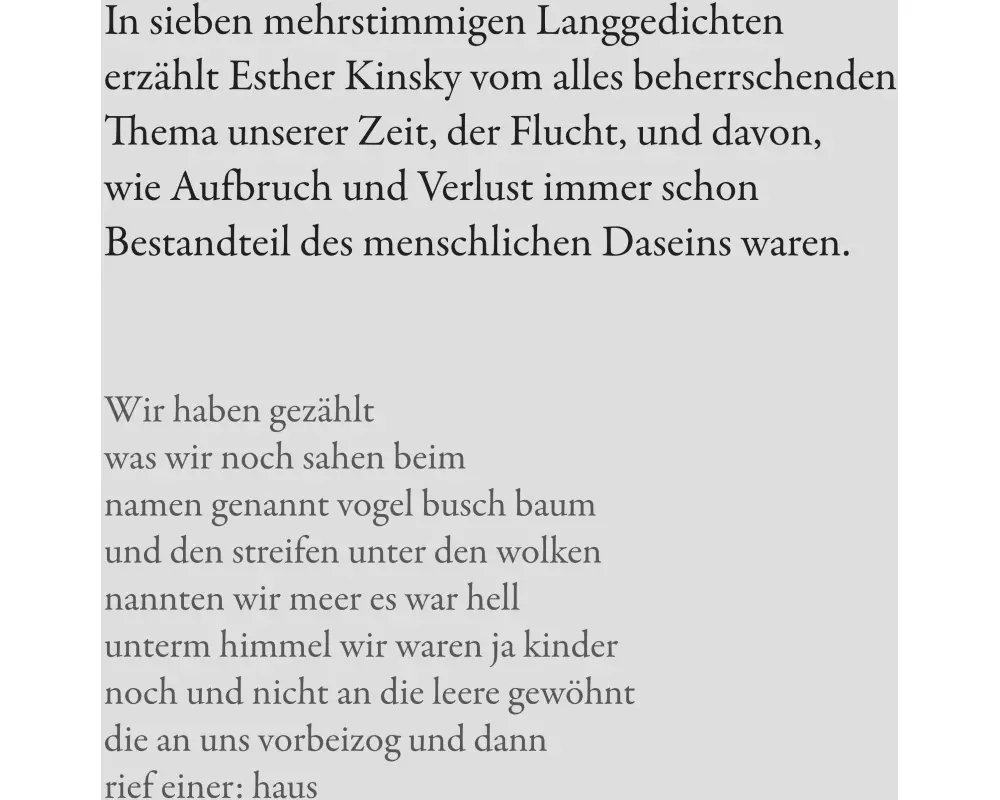 In sieben mehrstimmigen Langgedichten erzählt Esther Kinsky vom alles beherrschenden Thema unserer Zeit, der Flucht, und davon, wie Aufbruch und Verlust immer schon Bestandteil des menschlichen Daseins waren.

Wir haben gezählt
was wir noch sahen beim
namen genannt vogel busch baum
und den streifen unter den wolken
nannten wir meer es war hell
unterm himmel wir waren ja kinder
noch und nicht an die leere gewöhnt
die an uns vorbeizog und dann
rief einer: haus